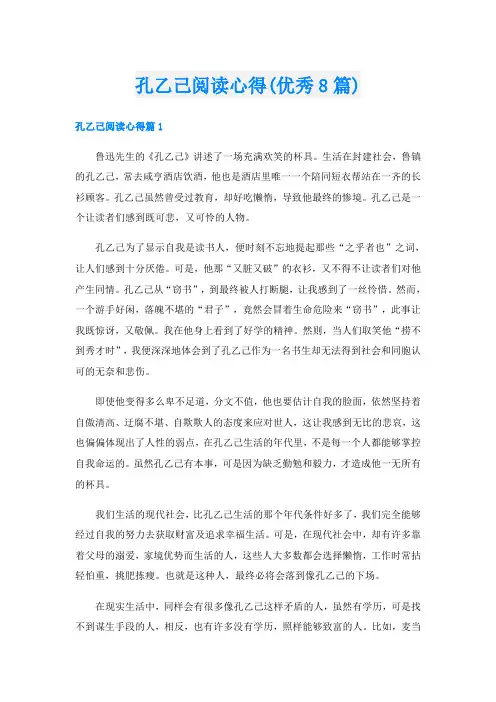 孔乙己阅读心得(优秀8篇)

孔乙己阅读心得篇1

鲁迅先生的《孔乙己》讲述了一场充满欢笑的杯具。生活在封建社会，鲁镇的孔乙己，常去咸亨酒店饮酒，他也是酒店里唯一一个陪同短衣帮站在一齐的长衫顾客。孔乙己虽然曾受过教育，却好吃懒惰，导致他最终的惨境。孔乙己是一个让读者们感到既可悲，又可怜的人物。

孔乙己为了显示自我是读书人，便时刻不忘地提起那些“之乎者也”之词，让人们感到十分厌倦。可是，他那“又脏又破”的衣衫，又不得不让读者们对他产生同情。孔乙己从“窃书”，到最终被人打断腿，让我感到了一丝怜惜。然而，一个游手好闲，落魄不堪的“君子”，竟然会冒着生命危险来“窃书”，此事让我既惊讶，又敬佩。我在他身上看到了好学的精神。然则，当人们取笑他“捞不到秀才时”，我便深深地体会到了孔乙己作为一名书生却无法得到社会和同胞认可的无奈和悲伤。

即使他变得多么卑不足道，分文不值，他也要估计自我的脸面，依然坚持着自傲清高、迂腐不堪、自欺欺人的态度来应对世人，这让我感到无比的悲哀，这也偏偏体现出了人性的弱点，在孔乙己生活的年代里，不是每一个人都能够掌控自我命运的。虽然孔乙己有本事，可是因为缺乏勤勉和毅力，才造成他一无所有的杯具。

我们生活的现代社会，比孔乙己生活的那个年代条件好多了，我们完全能够经过自我的努力去获取财富及追求幸福生活。可是，在现代社会中，却有许多靠着父母的溺爱，家境优势而生活的人，这些人大多数都会选择懒惰，工作时常拈轻怕重，挑肥拣瘦。也就是这种人，最终必将会落到像孔乙己的下场。

在现实生活中，同样会有很多像孔乙己这样矛盾的人，虽然有学历，可是找不到谋生手段的人，相反，也有许多没有学历，照样能够致富的人。比如，麦当